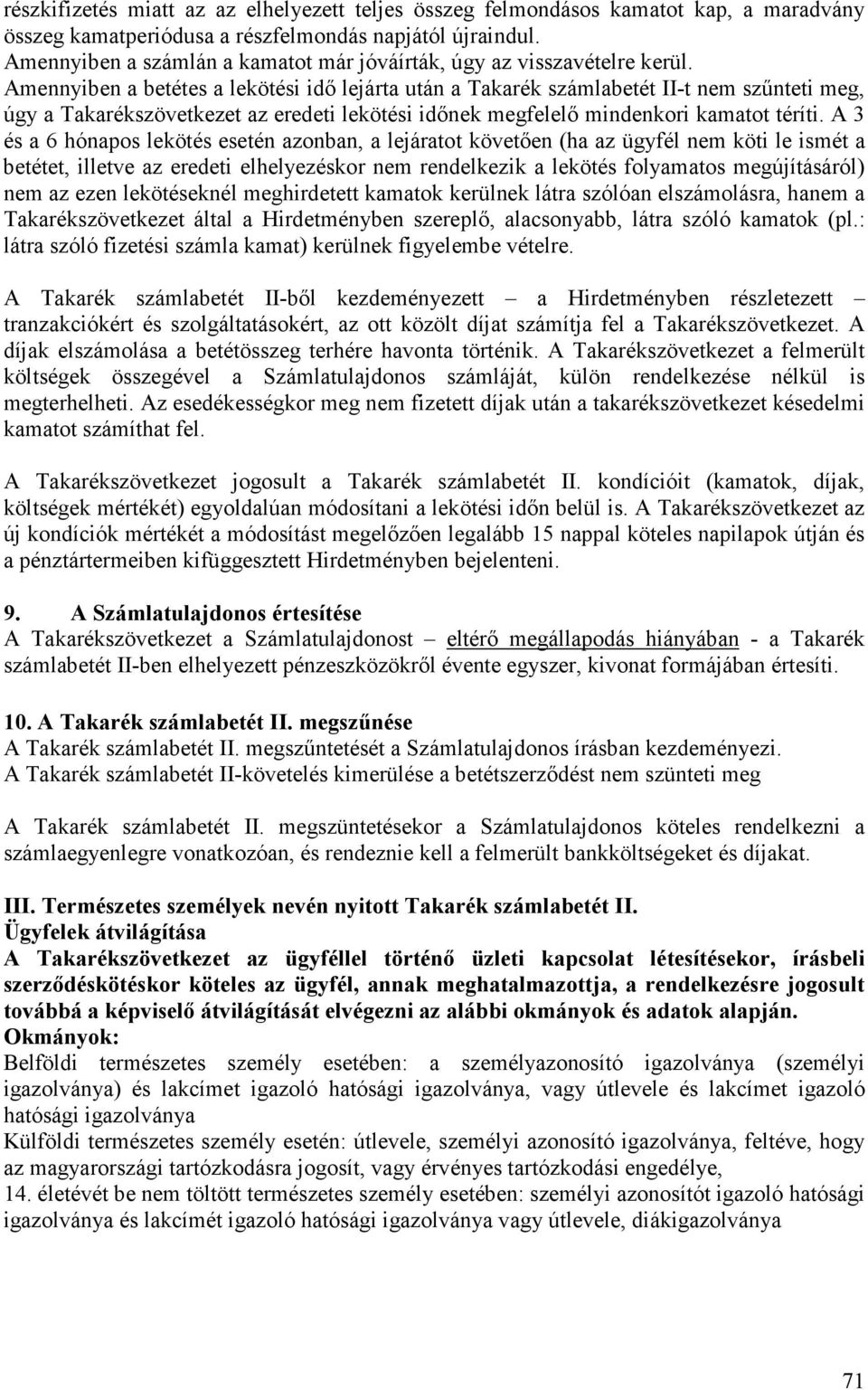 részkifizetés miatt az az elhelyezett teljes összeg felmondásos kamatot kap, a maradvány összeg kamatperiódusa a részfelmondás napjától újraindul.
Amennyiben a számlán a kamatot már jóváírták, úgy az visszavételre kerül.
Amennyiben a betétes a lekötési idő lejárta után a Takarék számlabetét II-t nem szűnteti meg, úgy a Takarékszövetkezet az eredeti lekötési időnek megfelelő mindenkori kamatot téríti. A 3 és a 6 hónapos lekötés esetén azonban, a lejáratot követően (ha az ügyfél nem köti le ismét a betétet, illetve az eredeti elhelyezéskor nem rendelkezik a lekötés folyamatos megújításáról) nem az ezen lekötéseknél meghirdetett kamatok kerülnek látra szólóan elszámolásra, hanem a Takarékszövetkezet által a Hirdetményben szereplő, alacsonyabb, látra szóló kamatok (pl.: látra szóló fizetési számla kamat) kerülnek figyelembe vételre.

A Takarék számlabetét II-ből kezdeményezett – a Hirdetményben részletezett – tranzakciókért és szolgáltatásokért, az ott közölt díjat számítja fel a Takarékszövetkezet. A díjak elszámolása a betétösszeg terhére havonta történik. A Takarékszövetkezet a felmerült költségek összegével a Számlatulajdonos számláját, külön rendelkezése nélkül is megterhelheti. Az esedékességkor meg nem fizetett díjak után a takarékszövetkezet késedelmi kamatot számíthat fel.

A Takarékszövetkezet jogosult a Takarék számlabetét II. kondícióit (kamatok, díjak, költségek mértékét) egyoldalúan módosítani a lekötési időn belül is. A Takarékszövetkezet az új kondíciók mértékét a módosítást megelőzően legalább 15 nappal köteles napilapok útján és a pénztártermeiben kifüggesztett Hirdetményben bejelenteni.

9. A Számlatulajdonos értesítése
A Takarékszövetkezet a Számlatulajdonost – eltérő megállapodás hiányában - a Takarék számlabetét II-ben elhelyezett pénzeszközökről évente egyszer, kivonat formájában értesíti.

10. A Takarék számlabetét II. megszűnése
A Takarék számlabetét II. megszűntetését a Számlatulajdonos írásban kezdeményezi.
A Takarék számlabetét II-követelés kimerülése a betétszerződést nem szünteti meg

A Takarék számlabetét II. megszüntetésekor a Számlatulajdonos köteles rendelkezni a számlaegyenlegre vonatkozóan, és rendeznie kell a felmerült bankköltségeket és díjakat.

III. Természetes személyek nevén nyitott Takarék számlabetét II.
Ügyfelek átvilágítása
A Takarékszövetkezet az ügyféllel történő üzleti kapcsolat létesítésekor, írásbeli szerződéskötéskor köteles az ügyfél, annak meghatalmazottja, a rendelkezésre jogosult továbbá a képviselő átvilágítását elvégezni az alábbi okmányok és adatok alapján.
Okmányok:
Belföldi természetes személy esetében: a személyazonosító igazolványa (személyi igazolványa) és lakcímet igazoló hatósági igazolványa, vagy útlevele és lakcímet igazoló hatósági igazolványa
Külföldi természetes személy esetén: útlevele, személyi azonosító igazolványa, feltéve, hogy az magyarországi tartózkodásra jogosít, vagy érvényes tartózkodási engedélye,
14. életévét be nem töltött természetes személy esetében: személyi azonosítót igazoló hatósági igazolványa és lakcímét igazoló hatósági igazolványa vagy útlevele, diákigazolványa

71